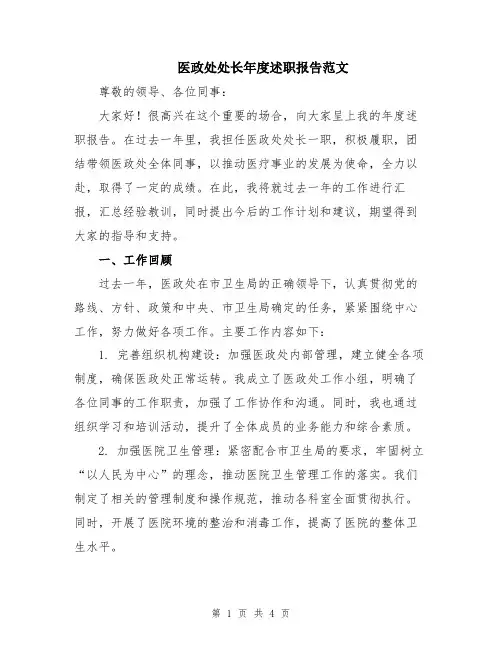 医政处处长年度述职报告范文

尊敬的领导、各位同事：

大家好！很高兴在这个重要的场合，向大家呈上我的年度述职报告。在过去一年里，我担任医政处处长一职，积极履职，团结带领医政处全体同事，以推动医疗事业的发展为使命，全力以赴，取得了一定的成绩。在此，我将就过去一年的工作进行汇报，汇总经验教训，同时提出今后的工作计划和建议，期望得到大家的指导和支持。

一、工作回顾

过去一年，医政处在市卫生局的正确领导下，认真贯彻党的路线、方针、政策和中央、市卫生局确定的任务，紧紧围绕中心工作，努力做好各项工作。主要工作内容如下：

1. 完善组织机构建设：加强医政处内部管理，建立健全各项制度，确保医政处正常运转。我成立了医政处工作小组，明确了各位同事的工作职责，加强了工作协作和沟通。同时，我也通过组织学习和培训活动，提升了全体成员的业务能力和综合素质。

2. 加强医院卫生管理：紧密配合市卫生局的要求，牢固树立“以人民为中心”的理念，推动医院卫生管理工作的落实。我们制定了相关的管理制度和操作规范，推动各科室全面贯彻执行。同时，开展了医院环境的整治和消毒工作，提高了医院的整体卫生水平。

第 1 页 共 4 页